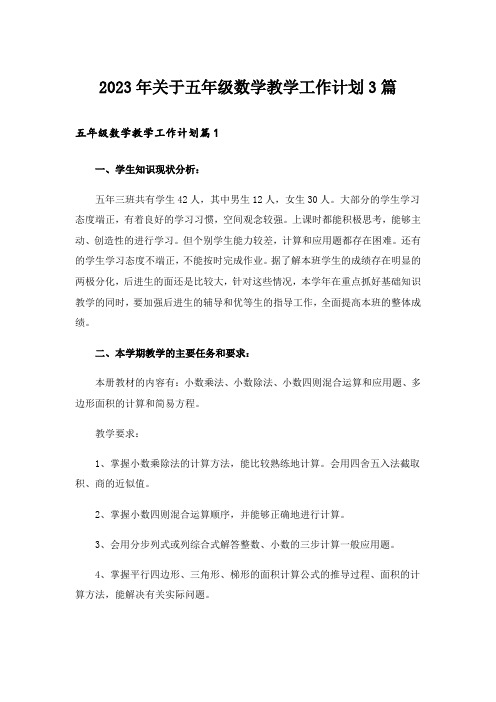 2023年关于五年级数学教学工作计划3篇

五年级数学教学工作计划篇1

一、学生知识现状分析：

五年三班共有学生42人，其中男生12人，女生30人。大部分的学生学习态度端正，有着良好的学习习惯，空间观念较强。上课时都能积极思考，能够主动、创造性的进行学习。但个别学生能力较差，计算和应用题都存在困难。还有的学生学习态度不端正，不能按时完成作业。据了解本班学生的成绩存在明显的两极分化，后进生的面还是比较大，针对这些情况，本学年在重点抓好基础知识教学的同时，要加强后进生的辅导和优等生的指导工作，全面提高本班的整体成绩。

二、本学期教学的主要任务和要求：

本册教材的内容有：小数乘法、小数除法、小数四则混合运算和应用题、多边形面积的计算和简易方程。

教学要求：

1、掌握小数乘除法的计算方法，能比较熟练地计算。会用四舍五入法截取积、商的近似值。

2、掌握小数四则混合运算顺序，并能够正确地进行计算。

3、会用分步列式或列综合式解答整数、小数的三步计算一般应用题。

4、掌握平行四边形、三角形、梯形的面积计算公式的推导过程、面积的计算方法，能解决有关实际问题。